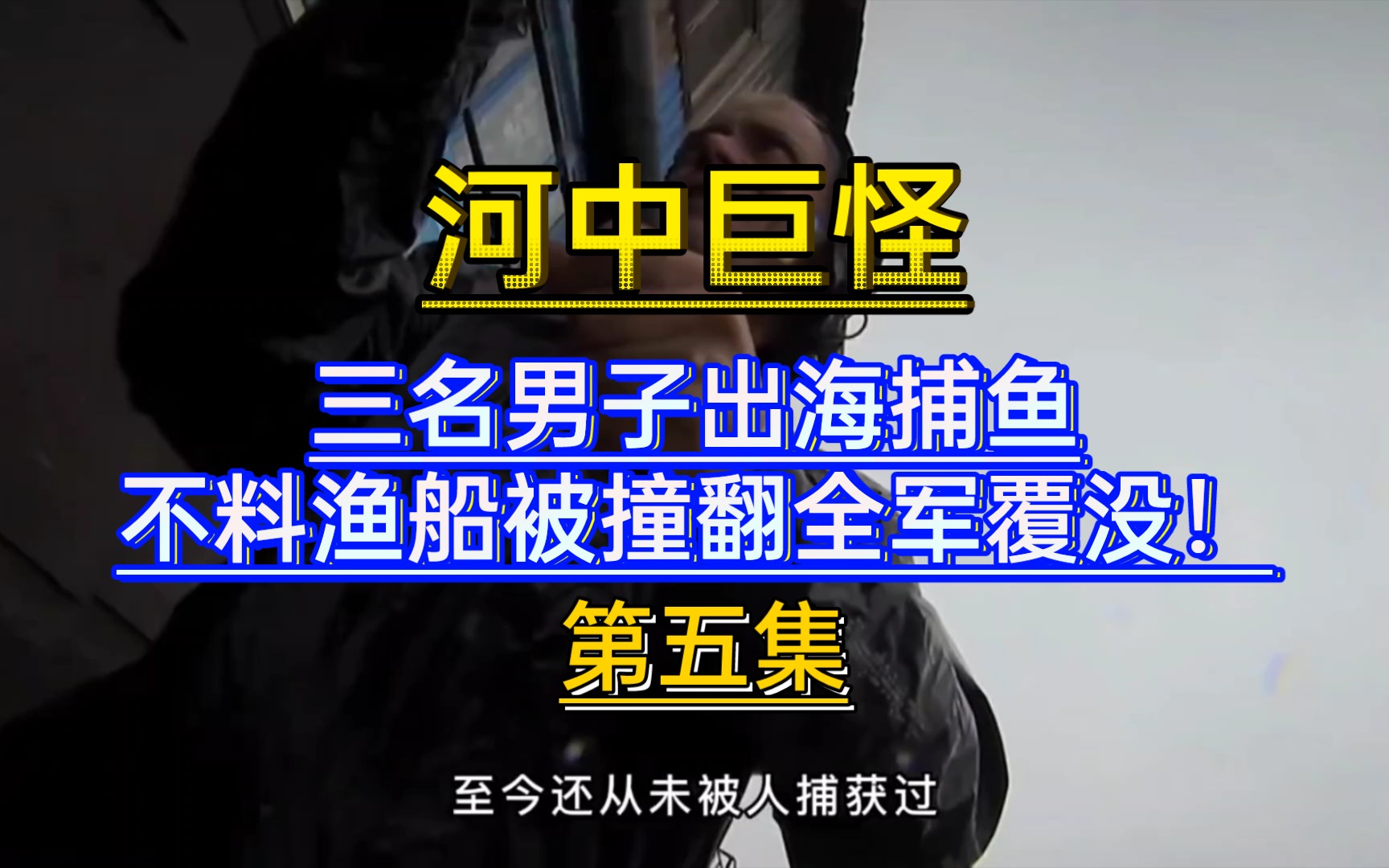 河中巨怪

三名男子出海捕鱼
不料渔船被撞翻全军覆没！

第五集

至今还从未被人捕获过